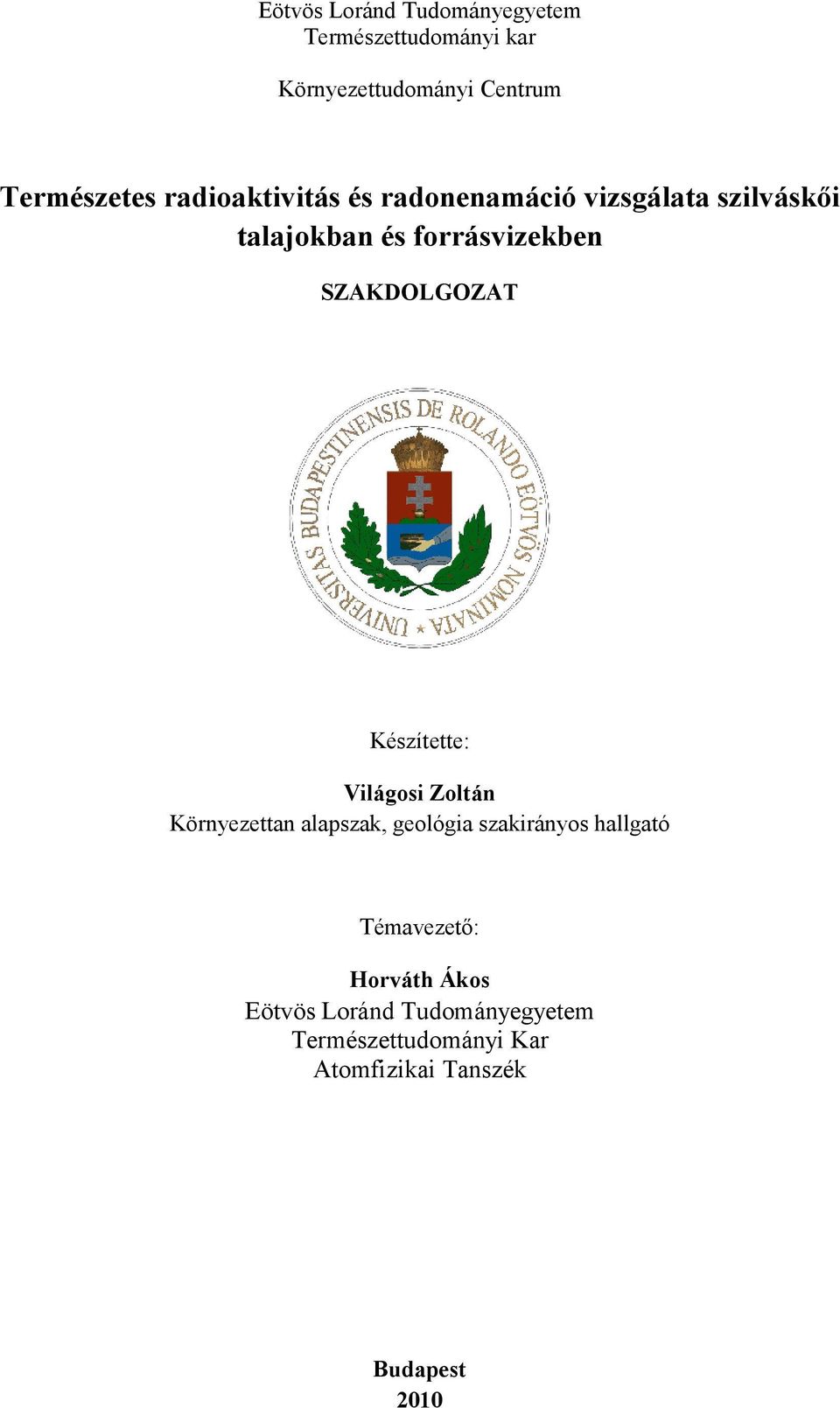 Eötvös Loránd Tudományegyetem
Természettudományi kar

Környezettudományi Centrum

Természetes radioaktivitás és radonenamáció vizsgálata szilváskői talajokban és forrásvizekben

SZAKDOLGOZAT

UNIVERSITAS BUDAPESTINENSIS DE ROLANDO EÖTVÖS NOMINATA

Készítette:

Világosi Zoltán
Környezettan alapszak, geológia szakirányos hallgató

Témavezető:

Horváth Ákos
Eötvös Loránd Tudományegyetem
Természettudományi Kar
Atomfizikai Tanszék

Budapest
2010